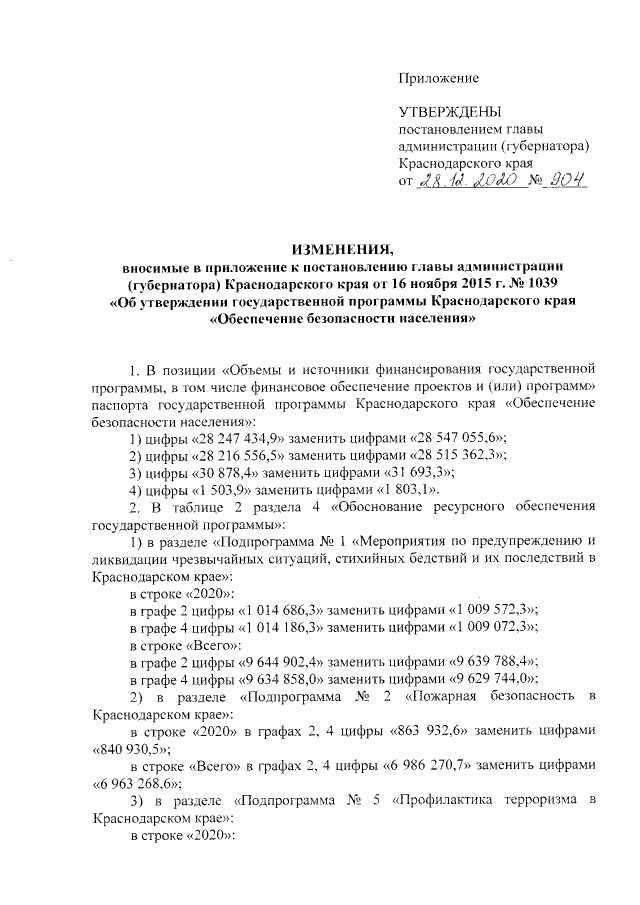 Приложение

УТВЕРЖДЕНЫ
постановлением главы администрации (губернатора) Краснодарского края
от 28.12.2020 № 904

ИЗМЕНЕНИЯ,
вносимые в приложение к постановлению главы администрации (губернатора) Краснодарского края от 16 ноября 2015 г. № 1039 «Об утверждении государственной программы Краснодарского края «Обеспечение безопасности населения»

1. В позиции «Объемы и источники финансирования государственной программы, в том числе финансовое обеспечение проектов и (или) программ» паспорта государственной программы Краснодарского края «Обеспечение безопасности населения»:
1) цифры «28 247 434,9» заменить цифрами «28 547 055,6»;
2) цифры «28 216 556,5» заменить цифрами «28 515 362,3»;
3) цифры «30 878,4» заменить цифрами «31 693,3»;
4) цифры «1 503,9» заменить цифрами «1 803,1».
2. В таблице 2 раздела 4 «Обоснование ресурсного обеспечения государственной программы»:
1) в разделе «Подпрограмма № 1 «Мероприятия по предупреждению и ликвидации чрезвычайных ситуаций, стихийных бедствий и их последствий в Краснодарском крае»:
в строке «2020»:
в графе 2 цифры «1 014 686,3» заменить цифрами «1 009 572,3»;
в графе 4 цифры «1 014 186,3» заменить цифрами «1 009 072,3»;
в строке «Всего»:
в графе 2 цифры «9 644 902,4» заменить цифрами «9 639 788,4»;
в графе 4 цифры «9 634 858,0» заменить цифрами «9 629 744,0»;
2) в разделе «Подпрограмма № 2 «Пожарная безопасность в Краснодарском крае»:
в строке «2020» в графах 2, 4 цифры «863 932,6» заменить цифрами «840 930,5»;
в строке «Всего» в графах 2, 4 цифры «6 986 270,7» заменить цифрами «6 963 268,6»;
3) в разделе «Подпрограмма № 5 «Профилактика терроризма в Краснодарском крае»:
в строке «2020»: